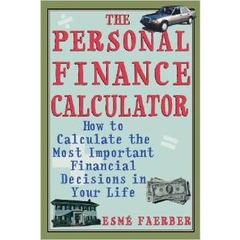 THE
PERSONAL
FINANCE
CALCULATOR

How to Calculate the Most Important Financial Decisions in Your Life

ESMÉ FAERBER